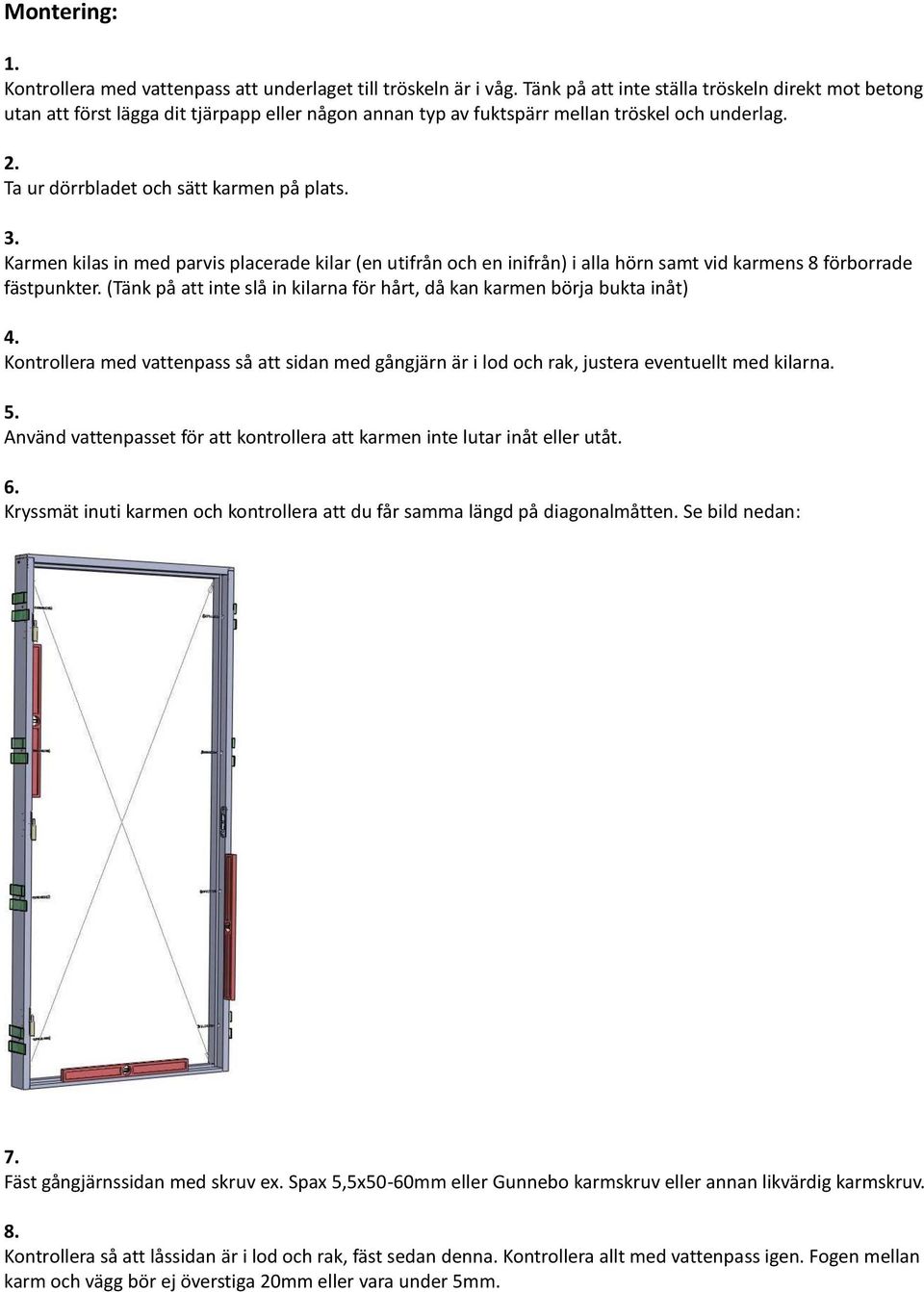 Montering:

1.
Kontrollera med vattenpass att underlaget till tröskeln är i våg. Tänk på att inte ställa tröskeln direkt mot betong utan att först lägga dit tjärpapp eller någon annan typ av fuktspärr mellan tröskel och underlag.

2.
Ta ur dörrbladet och sätt karmen på plats.

3.
Karmen kilas in med parvis placerade kilar (en utifrån och en inifrån) i alla hörn samt vid karmens 8 förborrade fästpunkter. (Tänk på att inte slå in kilarna för hårt, då kan karmen börja bukta inåt)

4.
Kontrollera med vattenpass så att sidan med gångjärn är i lod och rak, justera eventuellt med kilarna.

5.
Använd vattenpasset för att kontrollera att karmen inte lutar inåt eller utåt.

6.
Kryssmät inuti karmen och kontrollera att du får samma längd på diagonalmåtten. Se bild nedan:

7.
Fäst gångjärnssidan med skruv ex. Spax 5,5x50-60mm eller Gunnebo karmskruv eller annan likvärdig karmskruv.

8.
Kontrollera så att låssidan är i lod och rak, fäst sedan denna. Kontrollera allt med vattenpass igen. Fogen mellan karm och vägg bör ej överstiga 20mm eller vara under 5mm.